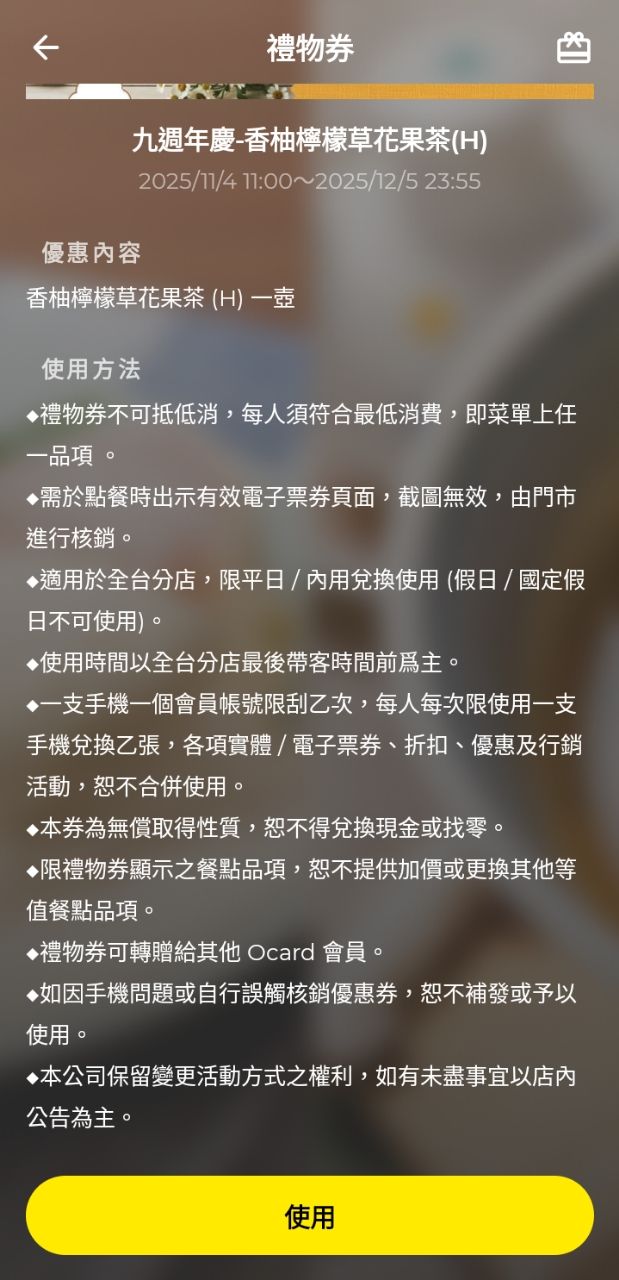 禮物券

九週年慶-香柚檸檬草花果茶(H)
2025/11/4 11:00～2025/12/5 23:55

優惠內容

香柚檸檬草花果茶 (H) 一壺

使用方法

◆禮物券不可抵低消，每人須符合最低消費，即菜單上任一品項 。
◆需於點餐時出示有效電子票券頁面，截圖無效，由門市進行核銷。
◆適用於全台分店，限平日 / 內用兌換使用 (假日 / 國定假日不可使用)。
◆使用時間以全台分店最後帶客時間前爲主。
◆一支手機一個會員帳號限刮乙次，每人每次限使用一支手機兌換乙張，各項實體 / 電子票券、折扣、優惠及行銷活動，恕不合併使用。
◆本券為無償取得性質，恕不得兌換現金或找零。
◆限禮物券顯示之餐點品項，恕不提供加價或更換其他等值餐點品項。
◆禮物券可轉贈給其他 Ocard 會員。
◆如因手機問題或自行誤觸核銷優惠券，恕不補發或予以使用。
◆本公司保留變更活動方式之權利，如有未盡事宜以店內公告為主。

使用